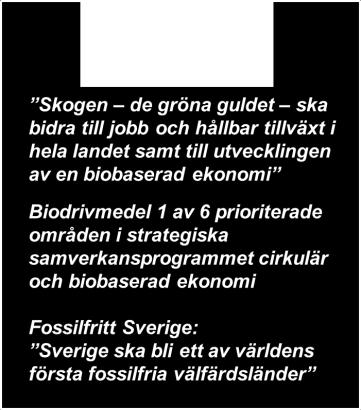 ”Skogen – de gröna guldet – ska bidra till jobb och hållbar tillväxt i hela landet samt till utvecklingen av en biobaserad ekonomi”

Biodrivmedel 1 av 6 prioriterade områden i strategiska samverkansprogrammet cirkulär och biobaserad ekonomi

Fossilfritt Sverige:
”Sverige ska bli ett av världens första fossilfria välfärdsländer”